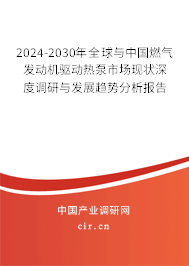 2024-2030年全球与中国燃气发动机驱动热泵市场现状深度调研与发展趋势分析报告

中国产业调研网

cir.cn